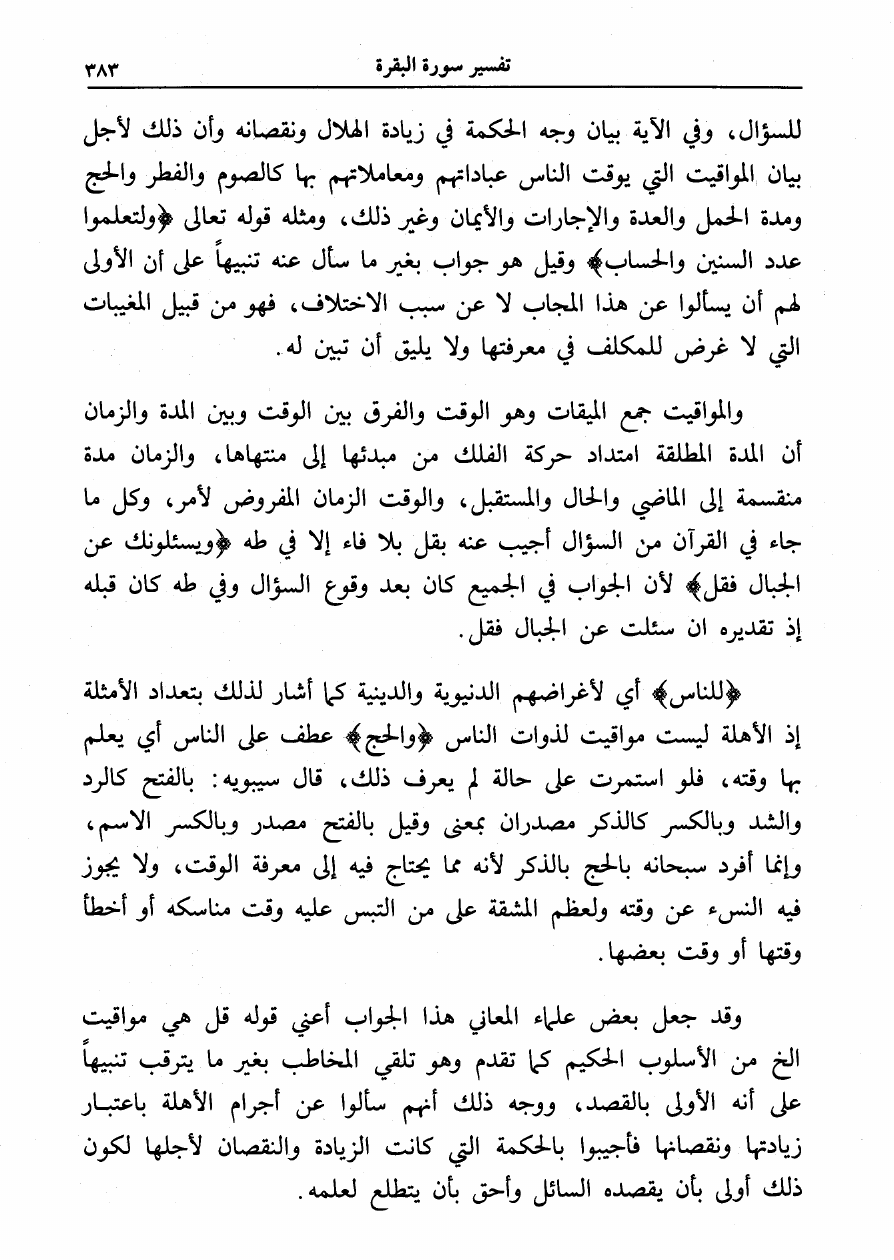 تفسير سورة البقرة ٣٨٣

للسؤال، وفي الآية بيان وجه الحكمة في زيادة الهلال ونقصانه وأن ذلك لأجل بيان المواقيت التي يوقت الناس عباداتهم ومعاملاتهم بها كالصوم والفطر والحج ومدة الحمل والعدة والإجارات والأيمان وغير ذلك، ومثله قوله تعالى ﴿ولتعلموا عدد السنين والحساب﴾ وقيل هو جواب بغير ما سأل عنه تنبيهاً على أن الأولى لهم أن يسألوا عن هذا المجاب لا عن سبب الاختلاف، فهو من قبيل المغيبات التي لا غرض للمكلف في معرفتها ولا يليق أن تبين له.

والمواقيت جمع الميقات وهو الوقت والفرق بين الوقت وبين المدة والزمان أن المدة المطلقة امتداد حركة الفلك من مبدئها إلى منتهاها، والزمان مدة منقسمة إلى الماضي والحال والمستقبل، والوقت الزمان المفروض لأمر، وكل ما جاء في القرآن من السؤال أجيب عنه بقل بلا فاء إلا في طه ﴿ويسئلونك عن الجبال فقل﴾ لأن الجواب في الجميع كان بعد وقوع السؤال وفي طه كان قبله إذ تقديره ان سئلت عن الجبال فقل.

﴿للناس﴾ أي لأغراضهم الدنيوية والدينية كما أشار لذلك بتعداد الأمثلة إذ الأهلة ليست مواقيت لذوات الناس ﴿والحج﴾ عطف على الناس أي يعلم بها وقته، فلو استمرت على حالة لم يعرف ذلك، قال سيبويه: بالفتح كالرد والشد وبالكسر كالذكر مصدران بمعنى وقيل بالفتح مصدر وبالكسر الاسم، وإنما أفرد سبحانه بالحج بالذكر لأنه مما يحتاج فيه إلى معرفة الوقت، ولا يجوز فيه النسء عن وقته ولعظم المشقة على من التبس عليه وقت مناسكه أو أخطأ وقتها أو وقت بعضها.

وقد جعل بعض علماء المعاني هذا الجواب أعني قوله قل هي مواقيت الخ من الأسلوب الحكيم كما تقدم وهو تلقي المخاطب بغير ما يترقب تنبيهاً على أنه الأولى بالقصد، ووجه ذلك أنهم سألوا عن أجرام الأهلة باعتبار زيادتها ونقصانها فأجيبوا بالحكمة التي كانت الزيادة والنقصان لأجلها لكون ذلك أولى بأن يقصده السائل وأحق بأن يتطلع لعلمه.